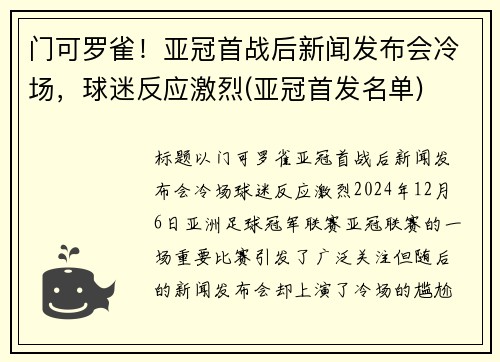 门可罗雀！亚冠首战后新闻发布会冷场，球迷反应激烈(亚冠首发名单)

标题以门可罗雀亚冠首战后新闻发布会冷场球迷反应激烈2024年12月6日亚洲足球冠军联赛亚冠联赛的一场重要比赛引发了广泛关注但随后的新闻发布会却上演了冷场的尴尬